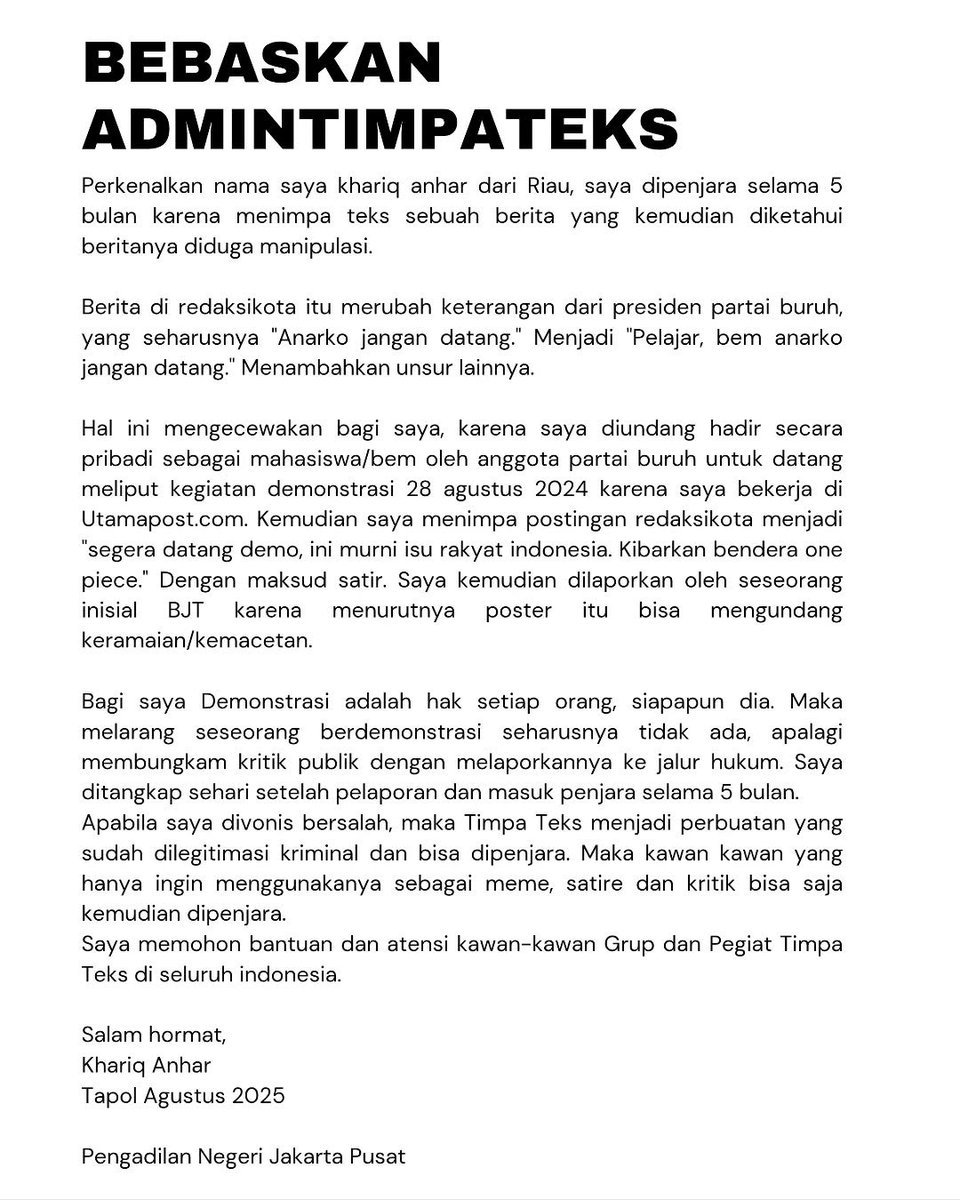 BEBASKAN ADMINTIMPATEKS

Perkenalkan nama saya khariq anhar dari Riau, saya dipenjara selama 5 bulan karena menimpa teks sebuah berita yang kemudian diketahui beritanya diduga manipulasi.

Berita di redaksikota itu merubah keterangan dari presiden partai buruh, yang seharusnya "Anarko jangan datang." Menjadi "Pelajar, bem anarko jangan datang." Menambahkan unsur lainnya.

Hal ini mengecewakan bagi saya, karena saya diundang hadir secara pribadi sebagai mahasiswa/bem oleh anggota partai buruh untuk datang meliput kegiatan demonstrasi 28 agustus 2024 karena saya bekerja di Utamapost.com. Kemudian saya menimpa postingan redaksikota menjadi "segera datang demo, ini murni isu rakyat indonesia. Kibarkan bendera one piece." Dengan maksud satir. Saya kemudian dilaporkan oleh seseorang inisial BJT karena menurutnya poster itu bisa mengundang keramaian/kemacetan.

Bagi saya Demonstrasi adalah hak setiap orang, siapapun dia. Maka melarang seseorang berdemonstrasi seharusnya tidak ada, apalagi membungkam kritik publik dengan melaporkannya ke jalur hukum. Saya ditangkap sehari setelah pelaporan dan masuk penjara selama 5 bulan.
Apabila saya divonis bersalah, maka Timpa Teks menjadi perbuatan yang sudah dilegitimasi kriminal dan bisa dipenjara. Maka kawan kawan yang hanya ingin menggunakanya sebagai meme, satire dan kritik bisa saja kemudian dipenjara.
Saya memohon bantuan dan atensi kawan-kawan Grup dan Pegiat Timpa Teks di seluruh indonesia.

Salam hormat,
Khariq Anhar
Tapol Agustus 2025

Pengadilan Negeri Jakarta Pusat